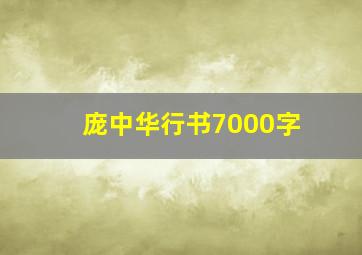 庞中华行书7000字